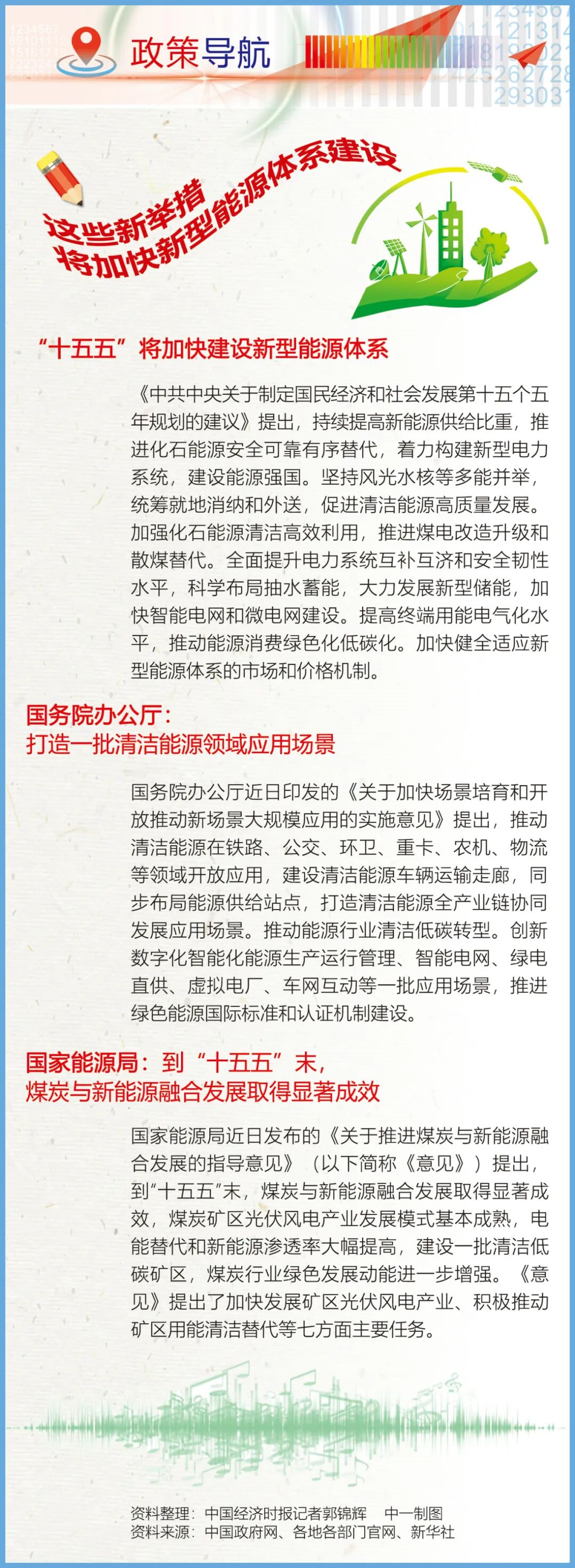 政策导航

这些新举措
将加快新型能源体系建设

“十五五”将加快建设新型能源体系

《中共中央关于制定国民经济和社会发展第十五个五年规划的建议》提出，持续提高新能源供给比重，推进化石能源安全可靠有序替代，着力构建新型电力系统，建设能源强国。坚持风光水核等多能并举，统筹就地消纳和外送，促进清洁能源高质量发展。加强化石能源清洁高效利用，推进煤电改造升级和散煤替代。全面提升电力系统互补互济和安全韧性水平，科学布局抽水蓄能，大力发展新型储能，加快智能电网和微电网建设。提高终端用能电气化水平，推动能源消费绿色化低碳化。加快健全适应新型能源体系的市场和价格机制。

国务院办公厅：
打造一批清洁能源领域应用场景

国务院办公厅近日印发的《关于加快场景培育和开放推动新场景大规模应用的实施意见》提出，推动清洁能源在铁路、公交、环卫、重卡、农机、物流等领域开放应用，建设清洁能源车辆运输走廊，同步布局能源供给站点，打造清洁能源全产业链协同发展应用场景。推动能源行业清洁低碳转型。创新数字化智能化能源生产运行管理、智能电网、绿电直供、虚拟电厂、车网互动等一批应用场景，推进绿色能源国际标准和认证机制建设。

国家能源局：到“十五五”末，
煤炭与新能源融合发展取得显著成效

国家能源局近日发布的《关于推进煤炭与新能源融合发展的指导意见》（以下简称《意见》）提出，到“十五五”末，煤炭与新能源融合发展取得显著成效，煤炭矿区光伏风电产业发展模式基本成熟，电能替代和新能源渗透率大幅提高，建设一批清洁低碳矿区，煤炭行业绿色发展动能进一步增强。《意见》提出了加快发展矿区光伏风电产业、积极推动矿区用能清洁替代等七方面主要任务。

资料整理：中国经济时报记者郭锦辉　中一制图
资料来源：中国政府网、各地各部门官网、新华社